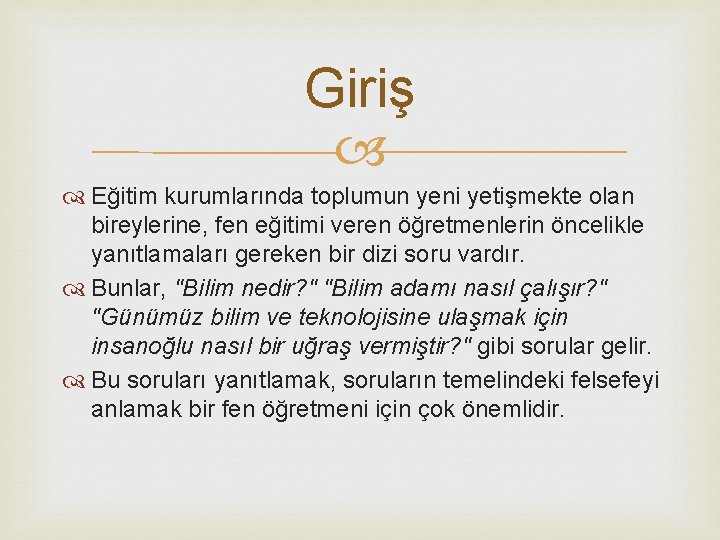 Giriş

Eğitim kurumlarında toplumun yeni yetişmekte olan bireylerine, fen eğitimi veren öğretmenlerin öncelikle yanıtlamaları gereken bir dizi soru vardır.

Bunlar, "Bilim nedir?" "Bilim adamı nasıl çalışır?" "Günümüz bilim ve teknolojisine ulaşmak için insanoğlu nasıl bir uğraş vermiştir?" gibi sorular gelir.

Bu soruları yanıtlamak, soruların temelindeki felsefeyi anlamak bir fen öğretmeni için çok önemlidir.